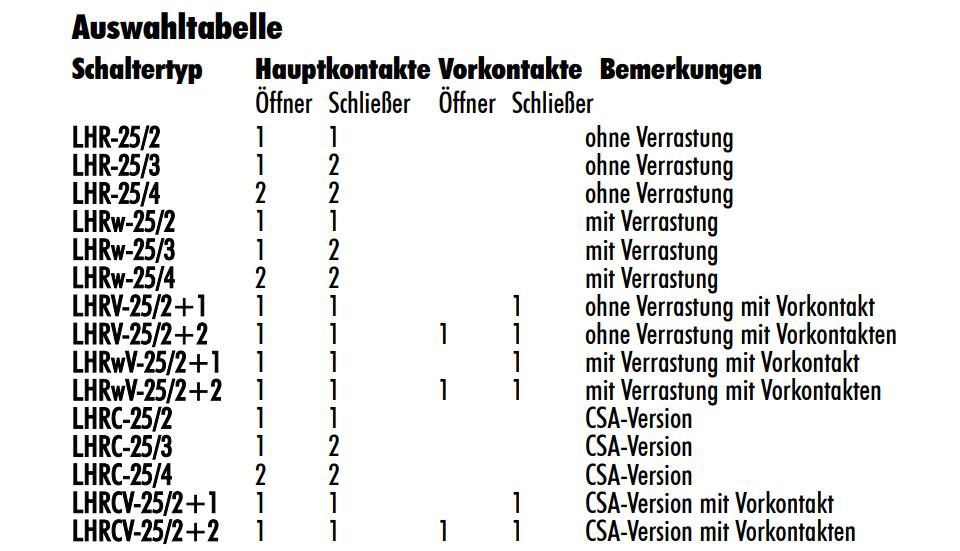 Auswahltabelle

| Schaltertyp | Hauptkontakte Öffner | Hauptkontakte Schließer | Vorkontakte Öffner | Vorkontakte Schließer | Bemerkungen |
|---|---|---|---|---|---|
| LHR-25/2 | 1 | 1 | | | ohne Verrastung |
| LHR-25/3 | 1 | 2 | | | ohne Verrastung |
| LHR-25/4 | 2 | 2 | | | ohne Verrastung |
| LHRw-25/2 | 1 | 1 | | | mit Verrastung |
| LHRw-25/3 | 1 | 2 | | | mit Verrastung |
| LHRw-25/4 | 2 | 2 | | | mit Verrastung |
| LHRV-25/2+1 | 1 | 1 | | 1 | ohne Verrastung mit Vorkontakt |
| LHRV-25/2+2 | 1 | 1 | 1 | 1 | ohne Verrastung mit Vorkontakten |
| LHRwV-25/2+1 | 1 | 1 | | 1 | mit Verrastung mit Vorkontakt |
| LHRwV-25/2+2 | 1 | 1 | 1 | 1 | mit Verrastung mit Vorkontakten |
| LHRC-25/2 | 1 | 1 | | | CSA-Version |
| LHRC-25/3 | 1 | 2 | | | CSA-Version |
| LHRC-25/4 | 2 | 2 | | | CSA-Version |
| LHRCV-25/2+1 | 1 | 1 | | 1 | CSA-Version mit Vorkontakt |
| LHRCV-25/2+2 | 1 | 1 | 1 | 1 | CSA-Version mit Vorkontakten |